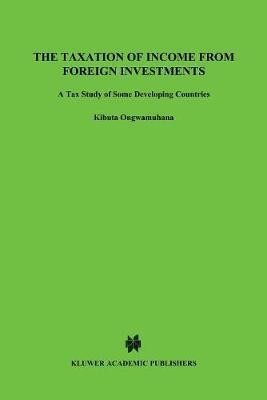 THE TAXATION OF INCOME FROM FOREIGN INVESTMENTS

A Tax Study of Some Developing Countries

Kibuta Ongwamuhana

KLUWER ACADEMIC PUBLISHERS